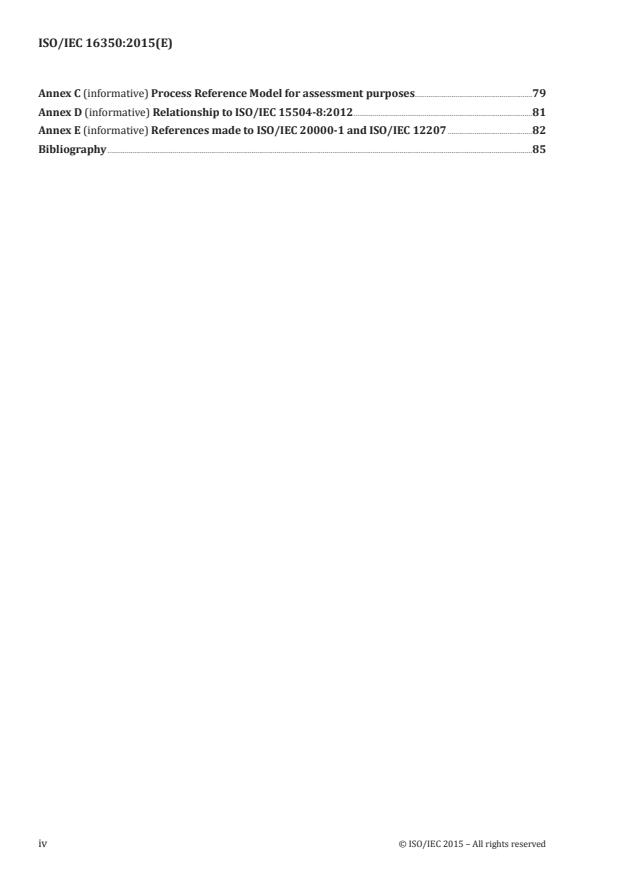 ISO/IEC 16350:2015(E)

Annex C (informative) Process Reference Model for assessment purposes 79
Annex D (informative) Relationship to ISO/IEC 15504-8:2012 81
Annex E (informative) References made to ISO/IEC 20000-1 and ISO/IEC 12207 82
Bibliography 85

iv © ISO/IEC 2015 – All rights reserved